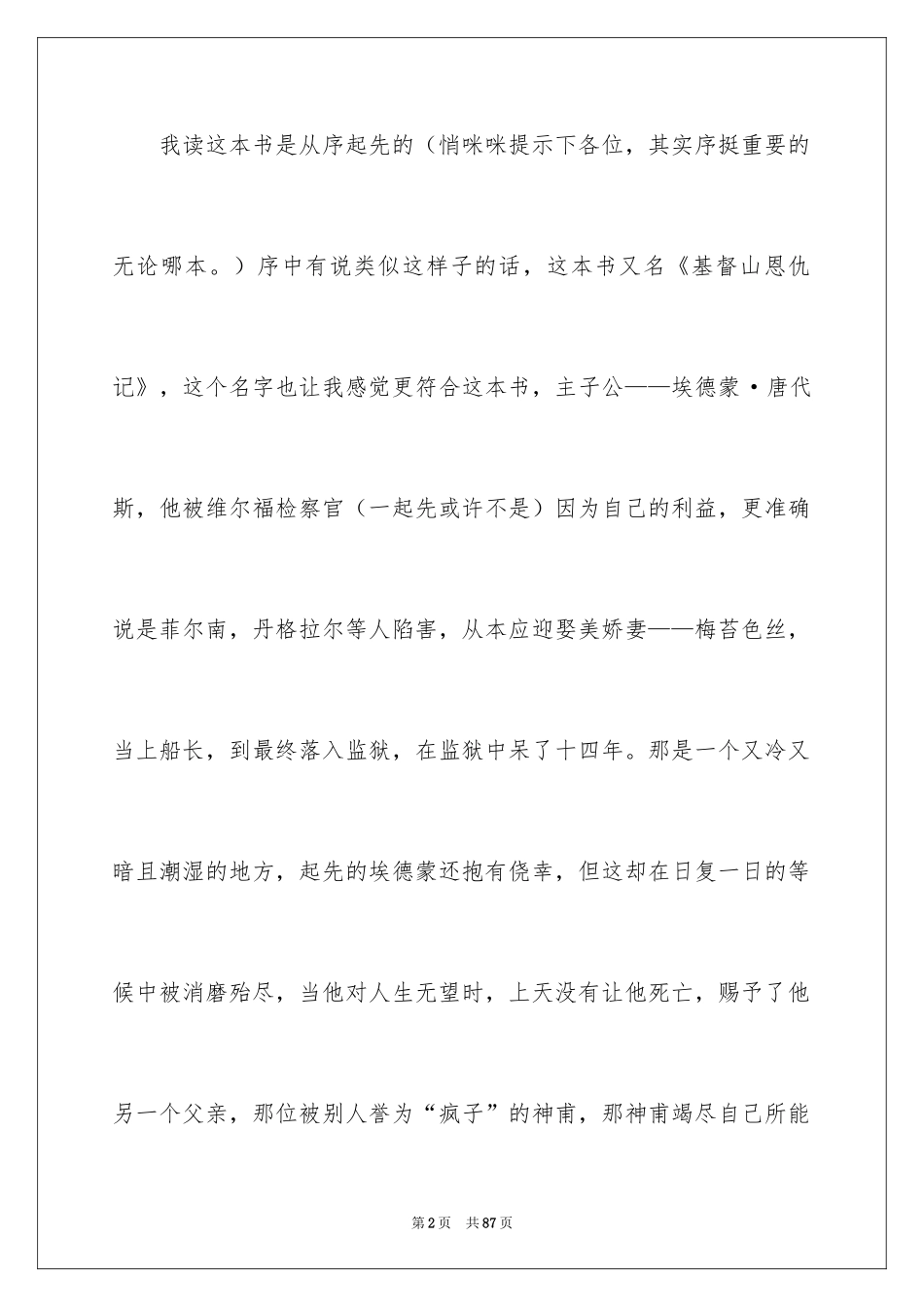 我读这本书是从序起先的（悄咪咪提示下各位，其实序挺重要的无论哪本。）序中有说类似这样子的话，这本书又名《基督山恩仇记》，这个名字也让我感觉更符合这本书，主子公——埃德蒙·唐代斯，他被维尔福检察官（一起先或许不是）因为自己的利益，更准确说是菲尔南，丹格拉尔等人陷害，从本应迎娶美娇妻——梅苔色丝，当上船长，到最终落入监狱，在监狱中呆了十四年。那是一个又冷又暗且潮湿的地方，起先的埃德蒙还抱有侥幸，但这却在日复一日的等候中被消磨殆尽，当他对人生无望时，上天没有让他死亡，赐予了他另一个父亲，那位被别人誉为“疯子”的神甫，那神甫竭尽自己所能

第2页　共87页